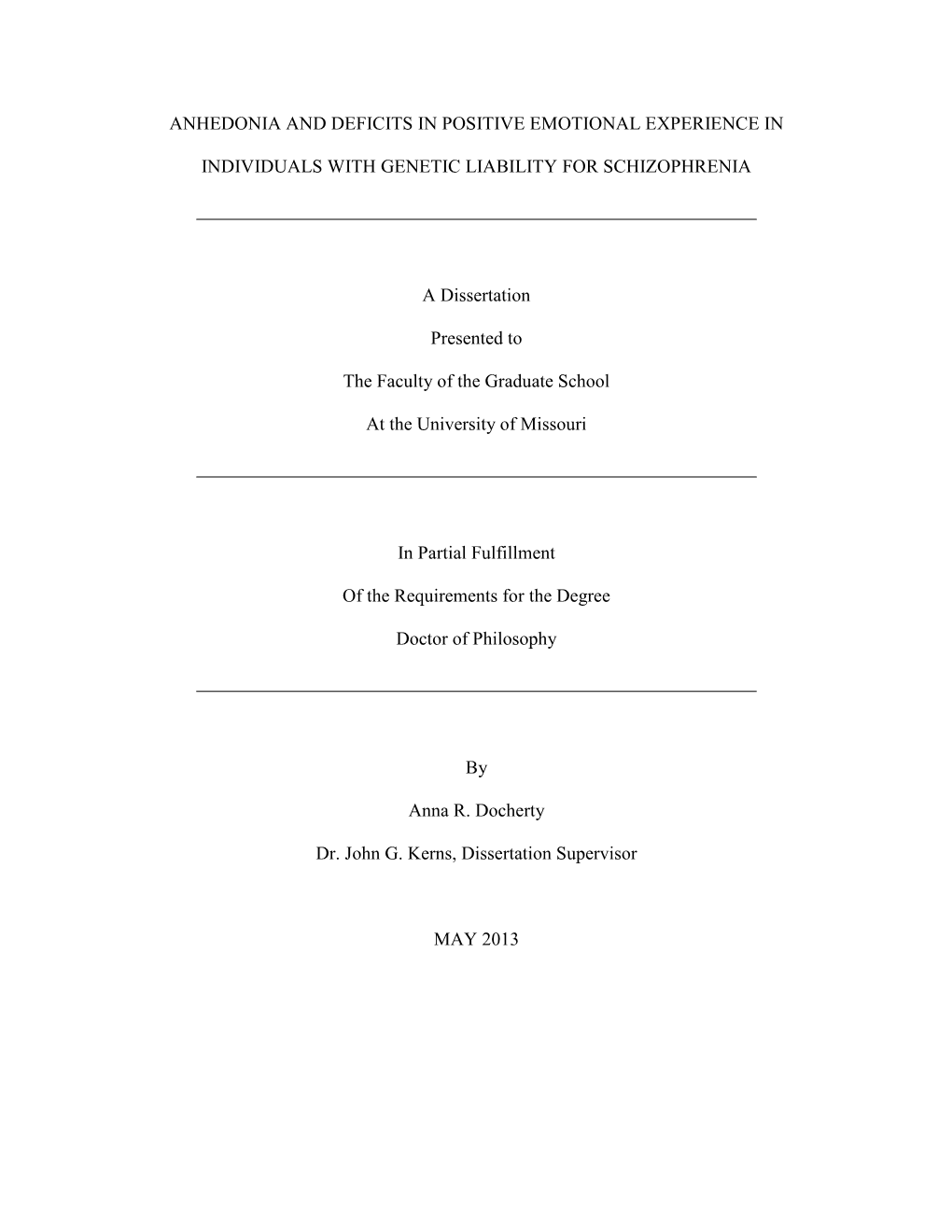 ANHEDONIA AND DEFICITS IN POSITIVE EMOTIONAL EXPERIENCE IN INDIVIDUALS WITH GENETIC LIABILITY FOR SCHIZOPHRENIA

A Dissertation

Presented to

The Faculty of the Graduate School

At the University of Missouri

In Partial Fulfillment

Of the Requirements for the Degree

Doctor of Philosophy

By

Anna R. Docherty

Dr. John G. Kerns, Dissertation Supervisor

MAY 2013